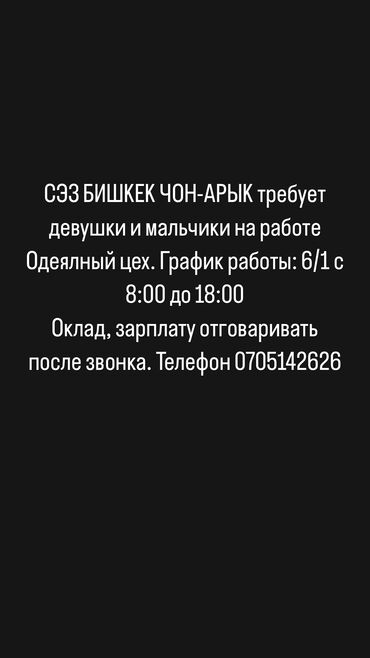 СЭЗ БИШКЕК ЧОН-АРЫК требует девушки и мальчики на работе Одеялный цех. График работы: 6/1 с 8:00 до 18:00
Оклад, зарплату отговаривать после звонка. Телефон 0705142626